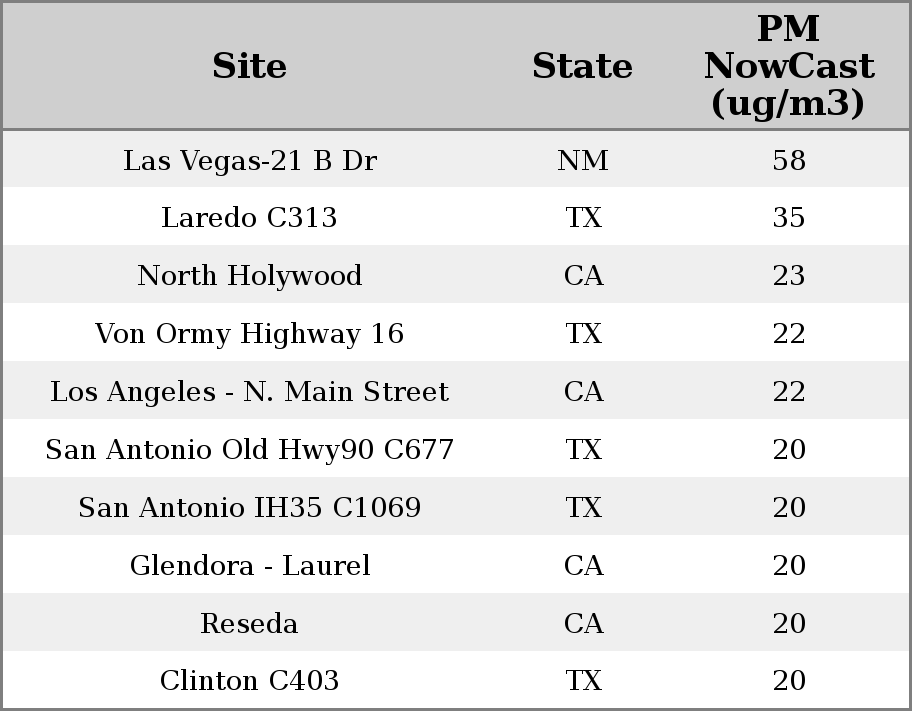 | Site | State | PM NowCast (ug/m3) |
|---|---|---|
| Las Vegas-21 B Dr | NM | 58 |
| Laredo C313 | TX | 35 |
| North Holywood | CA | 23 |
| Von Ormy Highway 16 | TX | 22 |
| Los Angeles - N. Main Street | CA | 22 |
| San Antonio Old Hwy90 C677 | TX | 20 |
| San Antonio IH35 C1069 | TX | 20 |
| Glendora - Laurel | CA | 20 |
| Reseda | CA | 20 |
| Clinton C403 | TX | 20 |